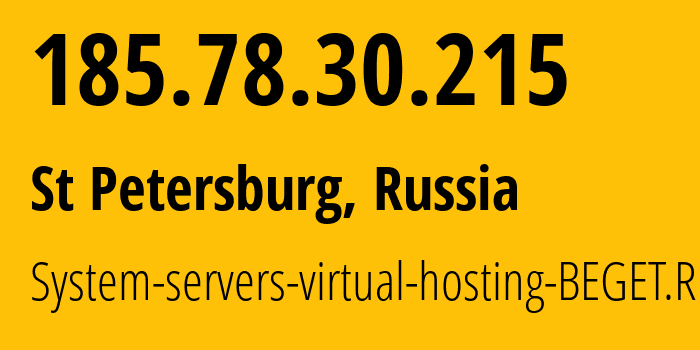 185.78.30.215

St Petersburg, Russia

System-servers-virtual-hosting-BEGET.R